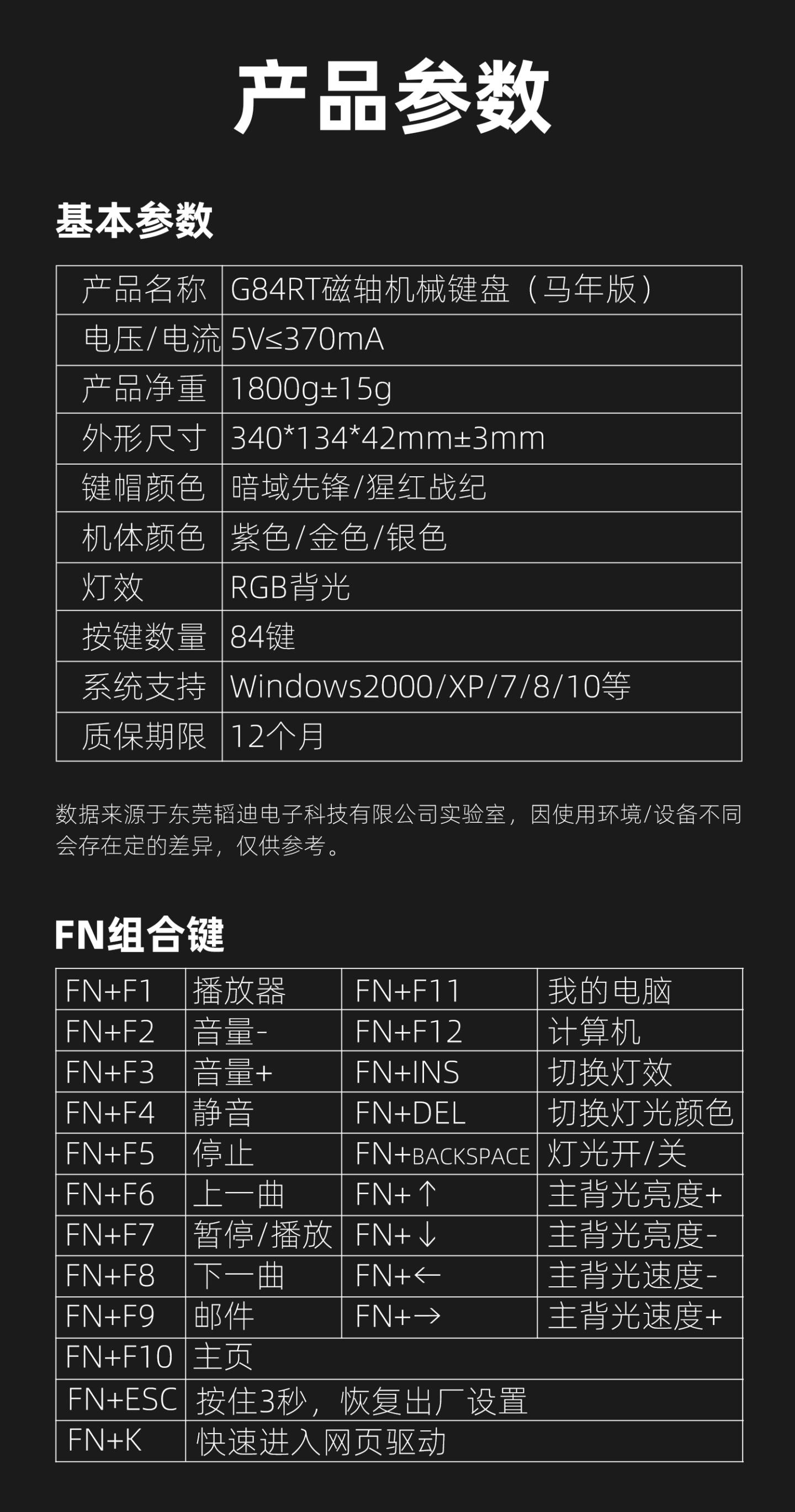 产品参数

基本参数

| 产品名称 | G84RT磁轴机械键盘（马年版） |
|---|---|
| 电压/电流 | 5V≤370mA |
| 产品净重 | 1800g±15g |
| 外形尺寸 | 340*134*42mm±3mm |
| 键帽颜色 | 暗域先锋/猩红战纪 |
| 机体颜色 | 紫色/金色/银色 |
| 灯效 | RGB背光 |
| 按键数量 | 84键 |
| 系统支持 | Windows2000/XP/7/8/10等 |
| 质保期限 | 12个月 |

数据来源于东莞韬迪电子科技有限公司实验室，因使用环境/设备不同会存在定的差异，仅供参考。

FN组合键

| FN+F1 | 播放器 | FN+F11 | 我的电脑 |
|---|---|---|---|
| FN+F2 | 音量- | FN+F12 | 计算机 |
| FN+F3 | 音量+ | FN+INS | 切换灯效 |
| FN+F4 | 静音 | FN+DEL | 切换灯光颜色 |
| FN+F5 | 停止 | FN+BACKSPACE | 灯光开/关 |
| FN+F6 | 上一曲 | FN+↑ | 主背光亮度+ |
| FN+F7 | 暂停/播放 | FN+↓ | 主背光亮度- |
| FN+F8 | 下一曲 | FN+← | 主背光速度- |
| FN+F9 | 邮件 | FN+→ | 主背光速度+ |
| FN+F10 | 主页 | | |
| FN+ESC | 按住3秒，恢复出厂设置 | | |
| FN+K | 快速进入网页驱动 | | |